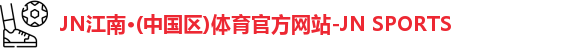 JN江南•(中国区)体育官方网站-JN SPORTS